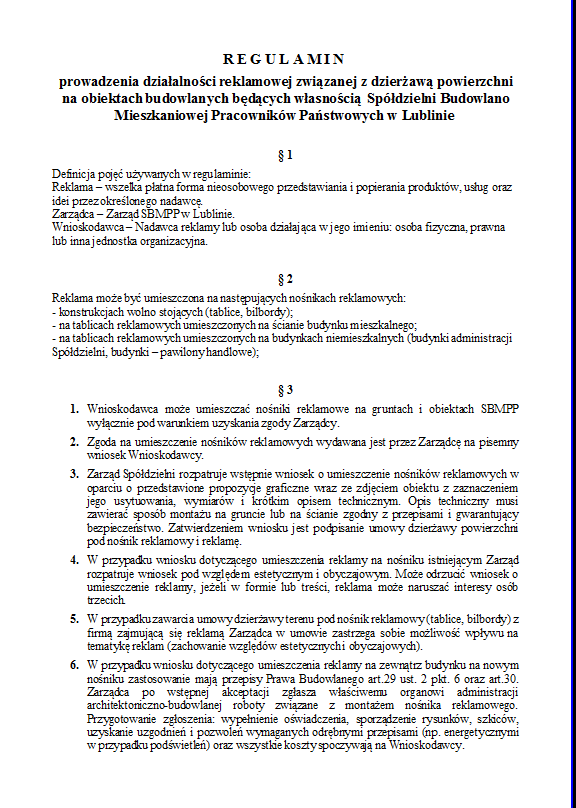 R E G U L A M I N

prowadzenia działalności reklamowej związanej z dzierżawą powierzchni na obiektach budowlanych będących własnością Spółdzielni Budowlano Mieszkaniowej Pracowników Państwowych w Lublinie

§ 1

Definicja pojęć używanych w regulaminie:
Reklama – wszelka płatna forma nieosobowego przedstawiania i popierania produktów, usług oraz idei przez określonego nadawcę.
Zarządca – Zarząd SBMPP w Lublinie.
Wnioskodawca – Nadawca reklamy lub osoba działająca w jego imieniu: osoba fizyczna, prawna lub inna jednostka organizacyjna.

§ 2

Reklama może być umieszczona na następujących nośnikach reklamowych:
- konstrukcjach wolno stojących (tablice, bilbordy);
- na tablicach reklamowych umieszczonych na ścianie budynku mieszkalnego;
- na tablicach reklamowych umieszczonych na budynkach niemieszkalnych (budynki administracji Spółdzielni, budynki – pawilony handlowe);

§ 3

1. Wnioskodawca może umieszczać nośniki reklamowe na gruntach i obiektach SBMPP wyłącznie pod warunkiem uzyskania zgody Zarządcy.

2. Zgoda na umieszczenie nośników reklamowych wydawana jest przez Zarządcę na pisemny wniosek Wnioskodawcy.

3. Zarząd Spółdzielni rozpatruje wstępnie wniosek o umieszczenie nośników reklamowych w oparciu o przedstawione propozycje graficzne wraz ze zdjęciem obiektu z zaznaczeniem jego usytuowania, wymiarów i krótkim opisem technicznym. Opis techniczny musi zawierać sposób montażu na gruncie lub na ścianie zgodny z przepisami i gwarantujący bezpieczeństwo. Zatwierdzeniem wniosku jest podpisanie umowy dzierżawy powierzchni pod nośnik reklamowy i reklamę.

4. W przypadku wniosku dotyczącego umieszczenia reklamy na nośniku istniejącym Zarząd rozpatruje wniosek pod względem estetycznym i obyczajowym. Może odrzucić wniosek o umieszczenie reklamy, jeżeli w formie lub treści, reklama może naruszać interesy osób trzecich.

5. W przypadku zawarcia umowy dzierżawy terenu pod nośnik reklamowy (tablice, bilbordy) z firmą zajmującą się reklamą Zarządca w umowie zastrzega sobie możliwość wpływu na tematykę reklam (zachowanie względów estetycznychi obyczajowych).

6. W przypadku wniosku dotyczącego umieszczenia reklamy na zewnątrz budynku na nowym nośniku zastosowanie mają przepisy Prawa Budowlanego art.29 ust. 2 pkt. 6 oraz art.30. Zarządca po wstępnej akceptacji zgłasza właściwemu organowi administracji architektoniczno-budowlanej roboty związane z montażem nośnika reklamowego. Przygotowanie zgłoszenia: wypełnienie oświadczenia, sporządzenie rysunków, szkiców, uzyskanie uzgodnień i pozwoleń wymaganych odrębnymi przepisami (np. energetycznymi w przypadku podświetleń) oraz wszystkie koszty spoczywają na Wnioskodawcy.